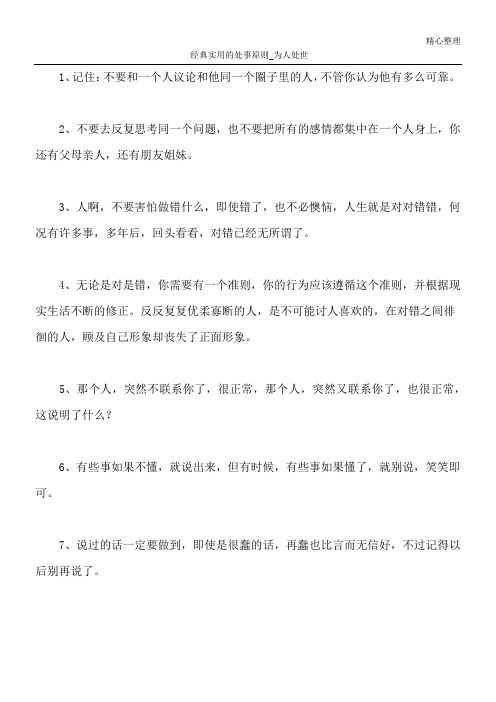 精心整理

经典实用的处事原则_为人处世

1、记住：不要和一个人议论和他同一个圈子里的人，不管你认为他有多么可靠。

2、不要去反复思考同一个问题，也不要把所有的感情都集中在一个人身上，你还有父母亲人，还有朋友姐妹。

3、人啊，不要害怕做错什么，即使错了，也不必懊恼，人生就是对对错错，何况有许多事，多年后，回头看看，对错已经无所谓了。

4、无论是对是错，你需要有一个准则，你的行为应该遵循这个准则，并根据现实生活不断的修正。反反复复优柔寡断的人，是不可能讨人喜欢的，在对错之间徘徊的人，顾及自己形象却丧失了正面形象。

5、那个人，突然不联系你了，很正常，那个人，突然又联系你了，也很正常，这说明了什么？

6、有些事如果不懂，就说出来，但有时候，有些事如果懂了，就别说，笑笑即可。

7、说过的话一定要做到，即使是很蠢的话，再蠢也比言而无信好，不过记得以后别再说了。